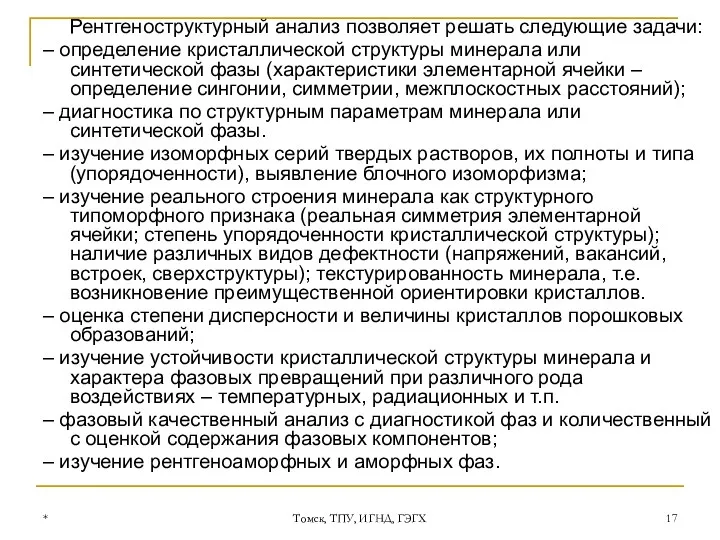 Рентгеноструктурный анализ позволяет решать следующие задачи:
– определение кристаллической структуры минерала или синтетической фазы (характеристики элементарной ячейки – определение сингонии, симметрии, межплоскостных расстояний);
– диагностика по структурным параметрам минерала или синтетической фазы.
– изучение изоморфных серий твердых растворов, их полноты и типа (упорядоченности), выявление блочного изоморфизма;
– изучение реального строения минерала как структурного типоморфного признака (реальная симметрия элементарной ячейки; степень упорядоченности кристаллической структуры); наличие различных видов дефектности (напряжений, вакансий, встроек, сверхструктуры); текстурированность минерала, т.е. возникновение преимущественной ориентировки кристаллов.
– оценка степени дисперсности и величины кристаллов порошковых образований;
– изучение устойчивости кристаллической структуры минерала и характера фазовых превращений при различного рода воздействиях – температурных, радиационных и т.п.
– фазовый качественный анализ с диагностикой фаз и количественный с оценкой содержания фазовых компонентов;
– изучение рентгеноаморфных и аморфных фаз.

*

Томск, ТПУ, ИГНД, ГЭГХ

17